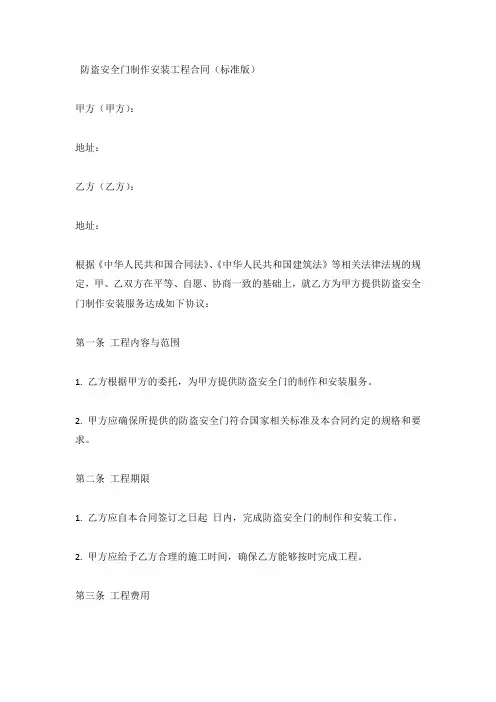 防盗安全门制作安装工程合同（标准版）

甲方（甲方）：

地址：

乙方（乙方）：

地址：

根据《中华人民共和国合同法》、《中华人民共和国建筑法》等相关法律法规的规定，甲、乙双方在平等、自愿、协商一致的基础上，就乙方为甲方提供防盗安全门制作安装服务达成如下协议：

第一条 工程内容与范围

1. 乙方根据甲方的委托，为甲方提供防盗安全门的制作和安装服务。

2. 甲方应确保所提供的防盗安全门符合国家相关标准及本合同约定的规格和要求。

第二条 工程期限

1. 乙方应自本合同签订之日起 日内，完成防盗安全门的制作和安装工作。

2. 甲方应给予乙方合理的施工时间，确保乙方能够按时完成工程。

第三条 工程费用